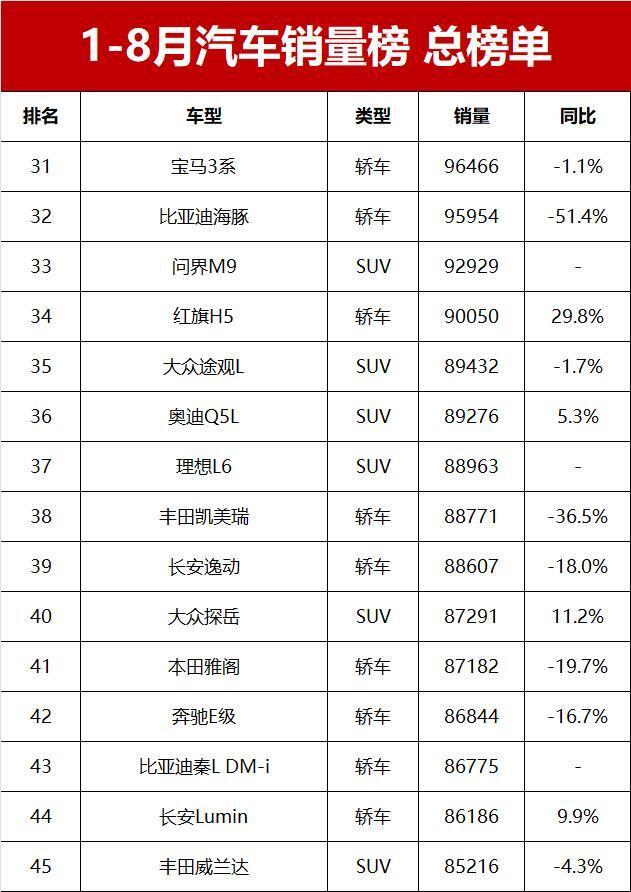 1-8月汽车销量榜 总榜单

| 排名 | 车型 | 类型 | 销量 | 同比 |
|---|---|---|---|---|
| 31 | 宝马3系 | 轿车 | 96466 | -1.1% |
| 32 | 比亚迪海豚 | 轿车 | 95954 | -51.4% |
| 33 | 问界M9 | SUV | 92929 | - |
| 34 | 红旗H5 | 轿车 | 90050 | 29.8% |
| 35 | 大众途观L | SUV | 89432 | -1.7% |
| 36 | 奥迪Q5L | SUV | 89276 | 5.3% |
| 37 | 理想L6 | SUV | 88963 | - |
| 38 | 丰田凯美瑞 | 轿车 | 88771 | -36.5% |
| 39 | 长安逸动 | 轿车 | 88607 | -18.0% |
| 40 | 大众探岳 | SUV | 87291 | 11.2% |
| 41 | 本田雅阁 | 轿车 | 87182 | -19.7% |
| 42 | 奔驰E级 | 轿车 | 86844 | -16.7% |
| 43 | 比亚迪秦L DM-i | 轿车 | 86775 | - |
| 44 | 长安Lumin | 轿车 | 86186 | 9.9% |
| 45 | 丰田威兰达 | SUV | 85216 | -4.3% |